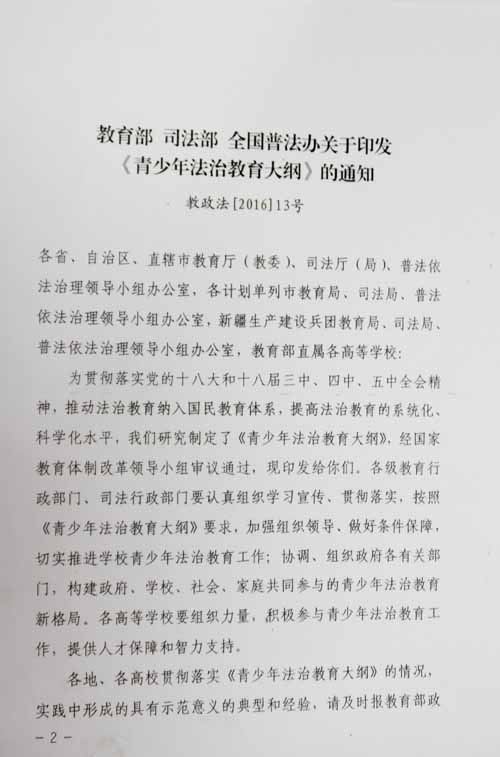 教育部 司法部 全国普法办关于印发《青少年法治教育大纲》的通知

教政法[2016]13号

各省、自治区、直辖市教育厅（教委）、司法厅（局）、普法依法治理领导小组办公室，各计划单列市教育局、司法局、普法依法治理领导小组办公室，新疆生产建设兵团教育局、司法局、普法依法治理领导小组办公室，教育部直属各高等学校：

为贯彻落实党的十八大和十八届三中、四中、五中全会精神，推动法治教育纳入国民教育体系，提高法治教育的系统化、科学化水平，我们研究制定了《青少年法治教育大纲》，经国家教育体制改革领导小组审议通过，现印发给你们。各级教育行政部门、司法行政部门要认真组织学习宣传、贯彻落实，按照《青少年法治教育大纲》要求，加强组织领导、做好条件保障，切实推进学校青少年法治教育工作；协调、组织政府各有关部门，构建政府、学校、社会、家庭共同参与的青少年法治教育新格局。各高等学校要组织力量，积极参与青少年法治教育工作，提供人才保障和智力支持。

各地、各高校贯彻落实《青少年法治教育大纲》的情况，实践中形成的具有示范意义的典型和经验，请及时报教育部政

－2－